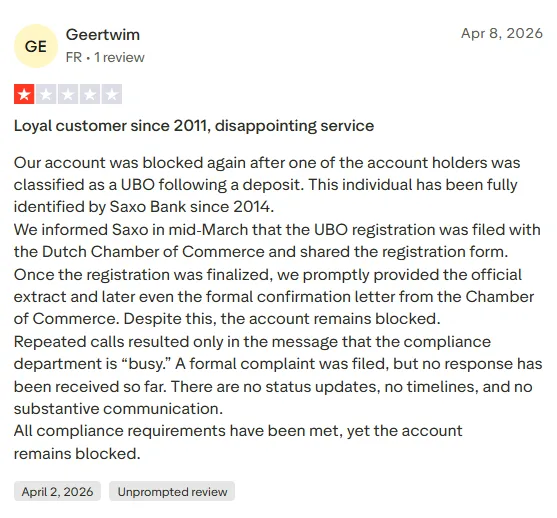 GE

Geertwim

FR • 1 review

Apr 8, 2026

Loyal customer since 2011, disappointing service

Our account was blocked again after one of the account holders was classified as a UBO following a deposit. This individual has been fully identified by Saxo Bank since 2014.
We informed Saxo in mid-March that the UBO registration was filed with the Dutch Chamber of Commerce and shared the registration form.
Once the registration was finalized, we promptly provided the official extract and later even the formal confirmation letter from the Chamber of Commerce. Despite this, the account remains blocked.
Repeated calls resulted only in the message that the compliance department is “busy.” A formal complaint was filed, but no response has been received so far. There are no status updates, no timelines, and no substantive communication.
All compliance requirements have been met, yet the account remains blocked.

April 2, 2026

Unprompted review